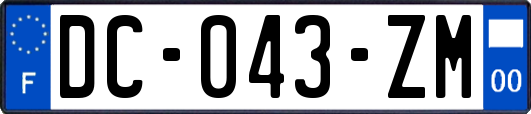 F
DC-043-ZM
00